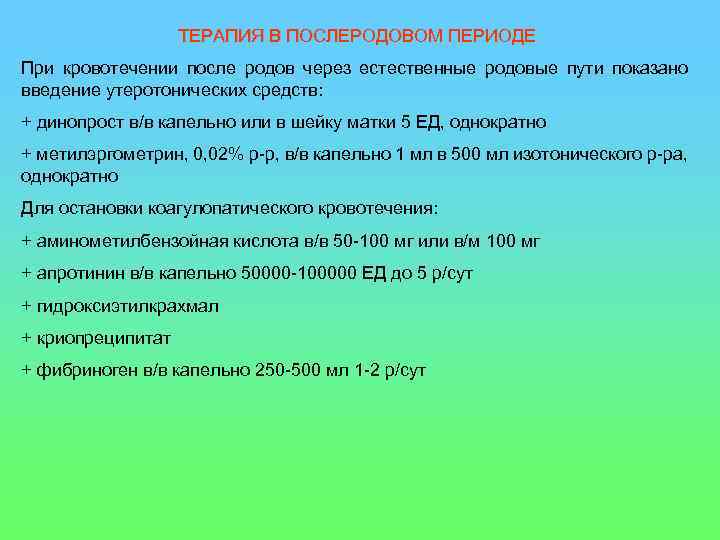 ТЕРАПИЯ В ПОСЛЕРОДОВОМ ПЕРИОДЕ

При кровотечении после родов через естественные родовые пути показано введение утеротонических средств:

+ динопрост в/в капельно или в шейку матки 5 ЕД, однократно

+ метилэргометрин, 0,02% р-р, в/в капельно 1 мл в 500 мл изотонического р-ра, однократно

Для остановки коагулопатического кровотечения:

+ аминометилбензойная кислота в/в 50-100 мг или в/м 100 мг

+ апротинин в/в капельно 50000-100000 ЕД до 5 р/сут

+ гидроксиэтилкрахмал

+ криопреципитат

+ фибриноген в/в капельно 250-500 мл 1-2 р/сут